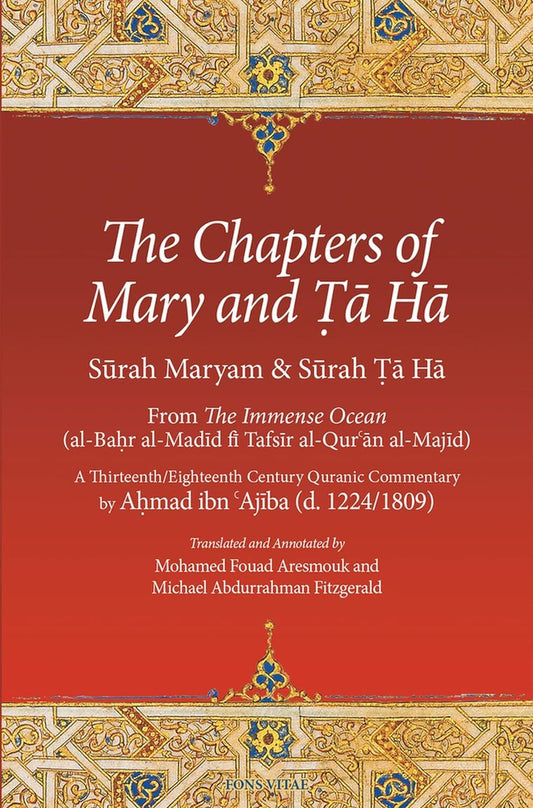 The Chapters of Mary and Ṭā Hā

Sūrah Maryam & Sūrah Ṭā Hā

From The Immense Ocean (al-Baḥr al-Madīd fī Tafsīr al-Qurʿān al-Majīd)

A Thirteenth/Eighteenth Century Quranic Commentary by Aḥmad ibn ʿAjība (d. 1224/1809)

Translated and Annotated by
Mohamed Fouad Aresmouk and
Michael Abdurrahman Fitzgerald

FONS VITAE